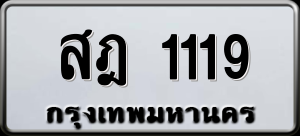 สฎ 1119
กรุงเทพมหานคร